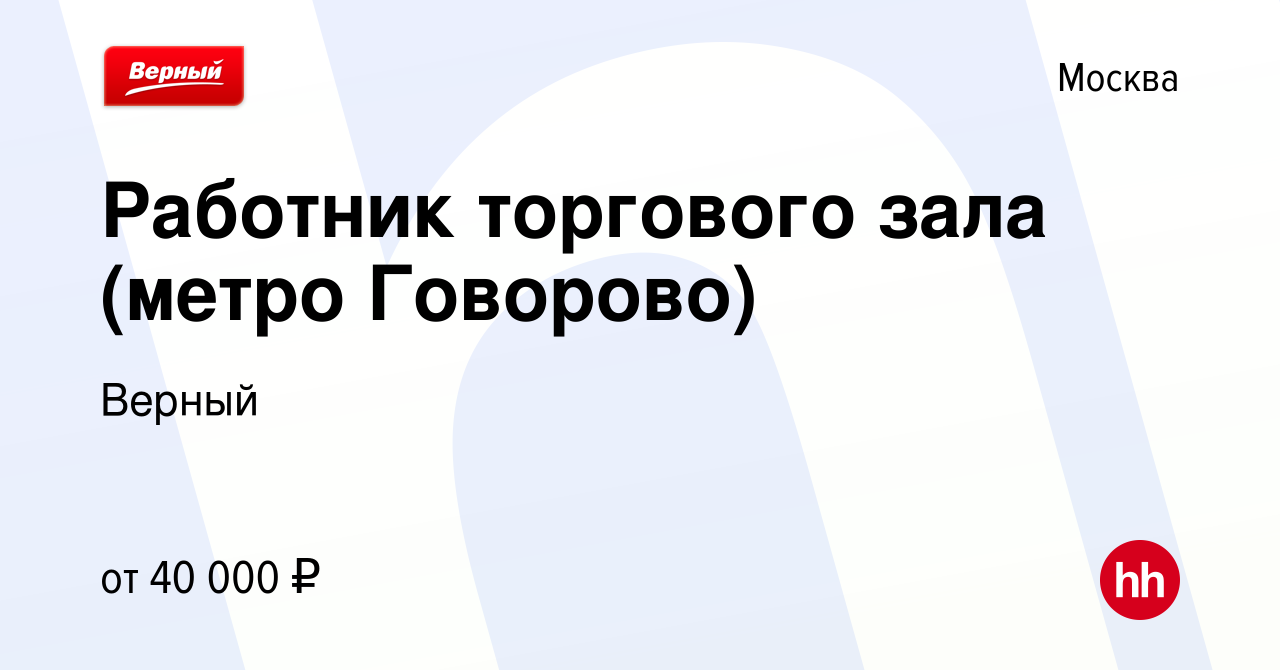 Верный

Москва

Работник торгового зала (метро Говорово)

Верный

от 40 000 ₽

hh